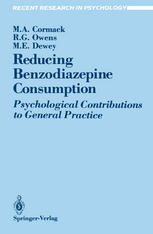 RECENT RESEARCH IN PSYCHOLOGY

M.A. Cormack
R.G. Owens
M.E. Dewey

Reducing Benzodiazepine Consumption

Psychological Contributions to General Practice

Springer-Verlag